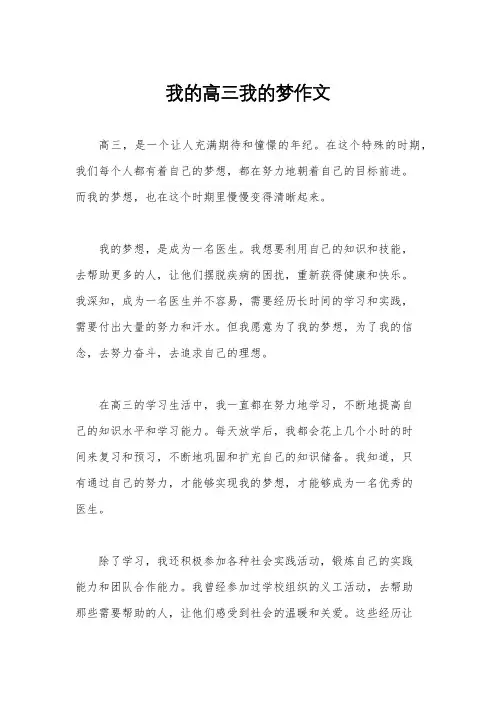 我的高三我的梦作文

高三，是一个让人充满期待和憧憬的年纪。在这个特殊的时期，我们每个人都有着自己的梦想，都在努力地朝着自己的目标前进。而我的梦想，也在这个时期里慢慢变得清晰起来。

我的梦想，是成为一名医生。我想要利用自己的知识和技能，去帮助更多的人，让他们摆脱疾病的困扰，重新获得健康和快乐。我深知，成为一名医生并不容易，需要经历长时间的学习和实践，需要付出大量的努力和汗水。但我愿意为了我的梦想，为了我的信念，去努力奋斗，去追求自己的理想。

在高三的学习生活中，我一直都在努力地学习，不断地提高自己的知识水平和学习能力。每天放学后，我都会花上几个小时的时间来复习和预习，不断地巩固和扩充自己的知识储备。我知道，只有通过自己的努力，才能够实现我的梦想，才能够成为一名优秀的医生。

除了学习，我还积极参加各种社会实践活动，锻炼自己的实践能力和团队合作能力。我曾经参加过学校组织的义工活动，去帮助那些需要帮助的人，让他们感受到社会的温暖和关爱。这些经历让